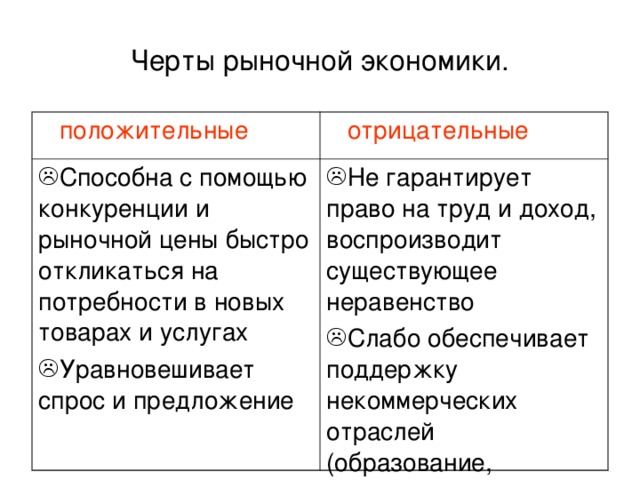 Черты рыночной экономики.

| положительные | отрицательные |
|---|---|
| ☹Способна с помощью конкуренции и рыночной цены быстро откликаться на потребности в новых товарах и услугах ☹Уравновешивает спрос и предложение | ☹Не гарантирует право на труд и доход, воспроизводит существующее неравенство ☹Слабо обеспечивает поддержку некоммерческих отраслей (образование, |